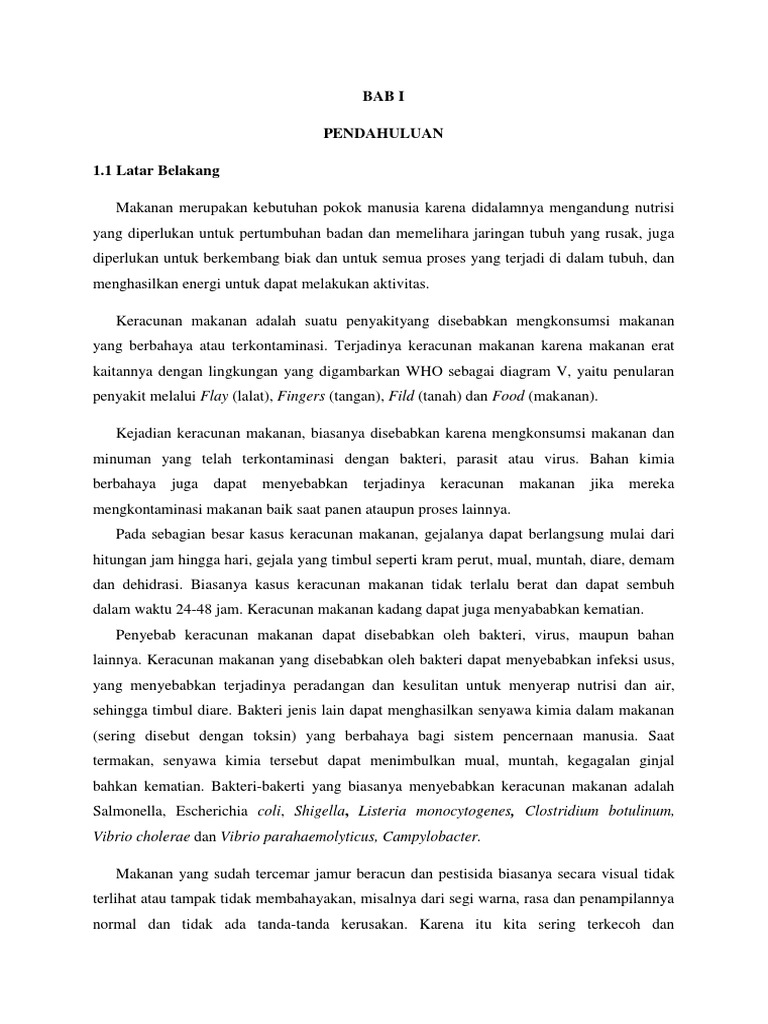 BAB I

PENDAHULUAN

1.1 Latar Belakang

Makanan merupakan kebutuhan pokok manusia karena didalamnya mengandung nutrisi yang diperlukan untuk pertumbuhan badan dan memelihara jaringan tubuh yang rusak, juga diperlukan untuk berkembang biak dan untuk semua proses yang terjadi di dalam tubuh, dan menghasilkan energi untuk dapat melakukan aktivitas.

Keracunan makanan adalah suatu penyakityang disebabkan mengkonsumsi makanan yang berbahaya atau terkontaminasi. Terjadinya keracunan makanan karena makanan erat kaitannya dengan lingkungan yang digambarkan WHO sebagai diagram V, yaitu penularan penyakit melalui Flay (lalat), Fingers (tangan), Fild (tanah) dan Food (makanan).

Kejadian keracunan makanan, biasanya disebabkan karena mengkonsumsi makanan dan minuman yang telah terkontaminasi dengan bakteri, parasit atau virus. Bahan kimia berbahaya juga dapat menyebabkan terjadinya keracunan makanan jika mereka mengkontaminasi makanan baik saat panen ataupun proses lainnya.

Pada sebagian besar kasus keracunan makanan, gejalanya dapat berlangsung mulai dari hitungan jam hingga hari, gejala yang timbul seperti kram perut, mual, muntah, diare, demam dan dehidrasi. Biasanya kasus keracunan makanan tidak terlalu berat dan dapat sembuh dalam waktu 24-48 jam. Keracunan makanan kadang dapat juga menyababkan kematian.

Penyebab keracunan makanan dapat disebabkan oleh bakteri, virus, maupun bahan lainnya. Keracunan makanan yang disebabkan oleh bakteri dapat menyebabkan infeksi usus, yang menyebabkan terjadinya peradangan dan kesulitan untuk menyerap nutrisi dan air, sehingga timbul diare. Bakteri jenis lain dapat menghasilkan senyawa kimia dalam makanan (sering disebut dengan toksin) yang berbahaya bagi sistem pencernaan manusia. Saat termakan, senyawa kimia tersebut dapat menimbulkan mual, muntah, kegagalan ginjal bahkan kematian. Bakteri-bakerti yang biasanya menyebabkan keracunan makanan adalah Salmonella, Escherichia coli, Shigella, Listeria monocytogenes, Clostridium botulinum, Vibrio cholerae dan Vibrio parahaemolyticus, Campylobacter.

Makanan yang sudah tercemar jamur beracun dan pestisida biasanya secara visual tidak terlihat atau tampak tidak membahayakan, misalnya dari segi warna, rasa dan penampilannya normal dan tidak ada tanda-tanda kerusakan. Karena itu kita sering terkecoh dan